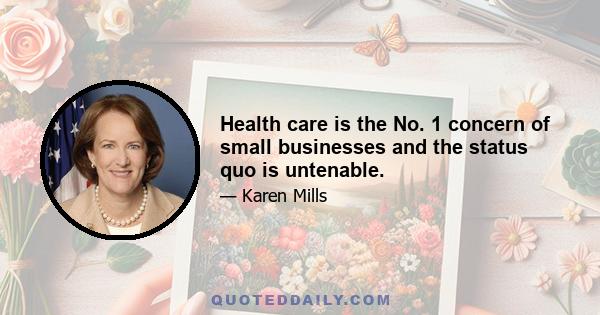 Health care is the No. 1 concern of small businesses and the status quo is untenable.

— Karen Mills

QUOTEDDAILY.COM